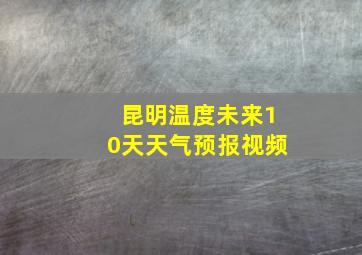 昆明温度未来10天天气预报视频